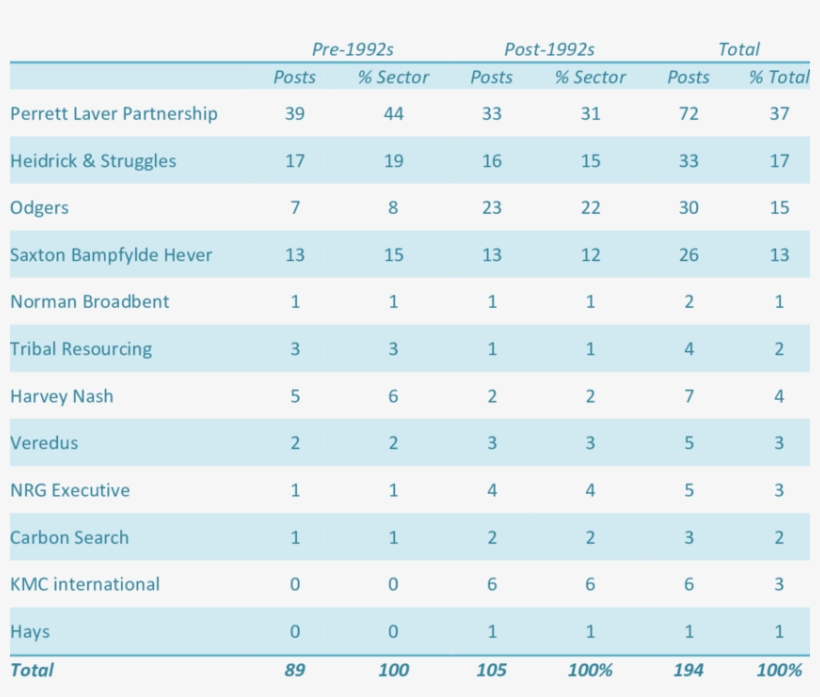 |  | Pre-1992s |  | Post-1992s |  | Total |  |
|---|---|---|---|---|---|---|
|  | Posts | % Sector | Posts | % Sector | Posts | % Total |
| Perrett Laver Partnership | 39 | 44 | 33 | 31 | 72 | 37 |
| Heidrick & Struggles | 17 | 19 | 16 | 15 | 33 | 17 |
| Odgers | 7 | 8 | 23 | 22 | 30 | 15 |
| Saxton Bampfylde Hever | 13 | 15 | 13 | 12 | 26 | 13 |
| Norman Broadbent | 1 | 1 | 1 | 1 | 2 | 1 |
| Tribal Resourcing | 3 | 3 | 1 | 1 | 4 | 2 |
| Harvey Nash | 5 | 6 | 2 | 2 | 7 | 4 |
| Veredus | 2 | 2 | 3 | 3 | 5 | 3 |
| NRG Executive | 1 | 1 | 4 | 4 | 5 | 3 |
| Carbon Search | 1 | 1 | 2 | 2 | 3 | 2 |
| KMC international | 0 | 0 | 6 | 6 | 6 | 3 |
| Hays | 0 | 0 | 1 | 1 | 1 | 1 |
| Total | 89 | 100 | 105 | 100% | 194 | 100% |